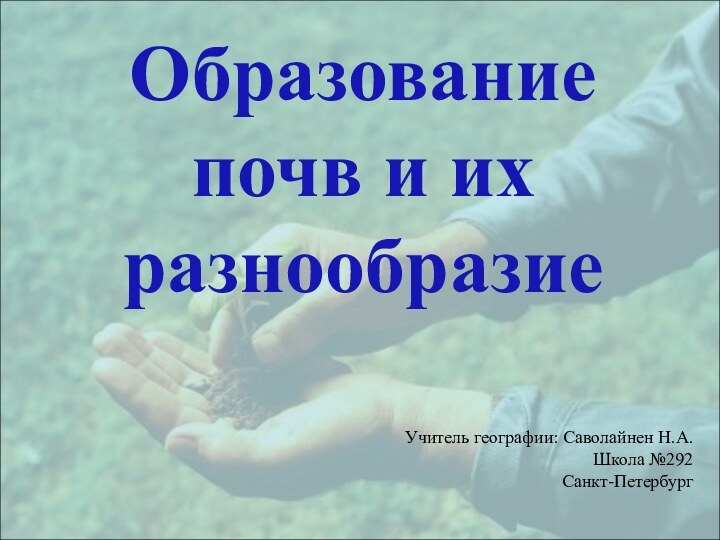 Образование почв и их разнообразие

Учитель географии: Саволайнен Н.А.
Школа №292
Санкт-Петербург